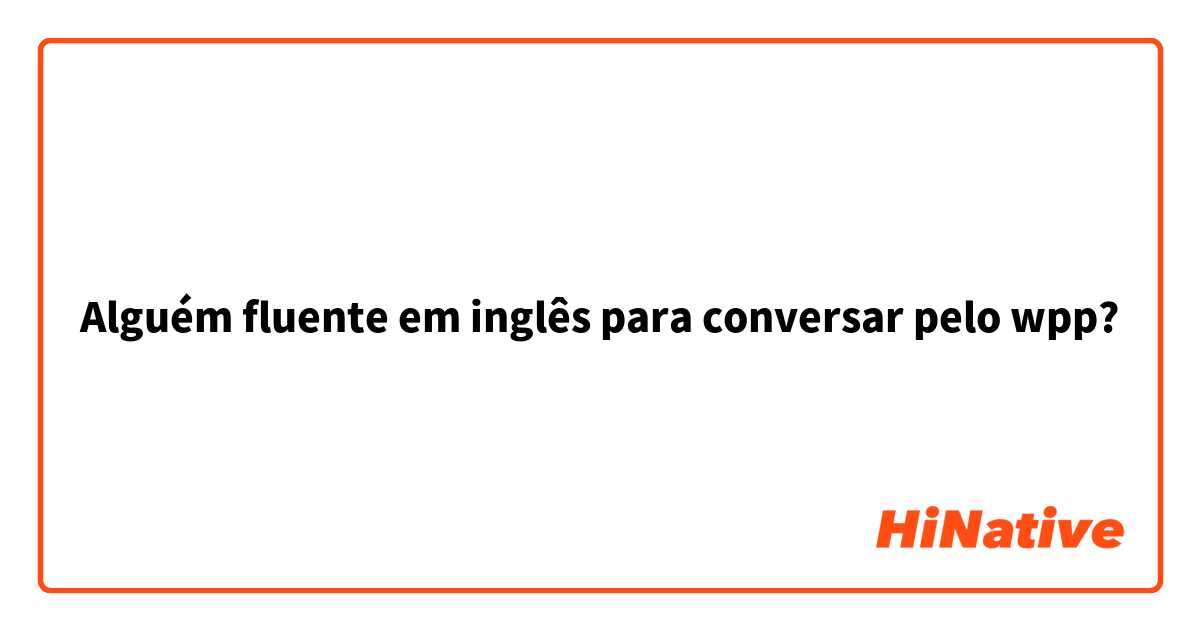 Alguém fluente em inglês para conversar pelo wpp?

HiNative